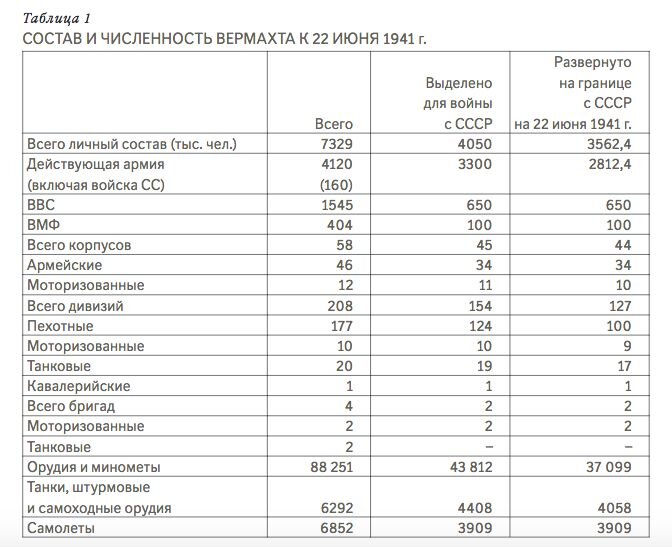 Таблица 1

СОСТАВ И ЧИСЛЕННОСТЬ ВЕРМАХТА К 22 ИЮНЯ 1941 г.

| | Всего | Выделено для войны с СССР | Развернуто на границе с СССР на 22 июня 1941 г. |
|---|---|---|---|
| Всего личный состав (тыс. чел.) | 7329 | 4050 | 3562,4 |
| Действующая армия (включая войска СС) | 4120 (160) | 3300 | 2812,4 |
| ВВС | 1545 | 650 | 650 |
| ВМФ | 404 | 100 | 100 |
| Всего корпусов | 58 | 45 | 44 |
| Армейские | 46 | 34 | 34 |
| Моторизованные | 12 | 11 | 10 |
| Всего дивизий | 208 | 154 | 127 |
| Пехотные | 177 | 124 | 100 |
| Моторизованные | 10 | 10 | 9 |
| Танковые | 20 | 19 | 17 |
| Кавалерийские | 1 | 1 | 1 |
| Всего бригад | 4 | 2 | 2 |
| Моторизованные | 2 | 2 | 2 |
| Танковые | 2 | – | – |
| Орудия и минометы | 88 251 | 43 812 | 37 099 |
| Танки, штурмовые и самоходные орудия | 6292 | 4408 | 4058 |
| Самолеты | 6852 | 3909 | 3909 |